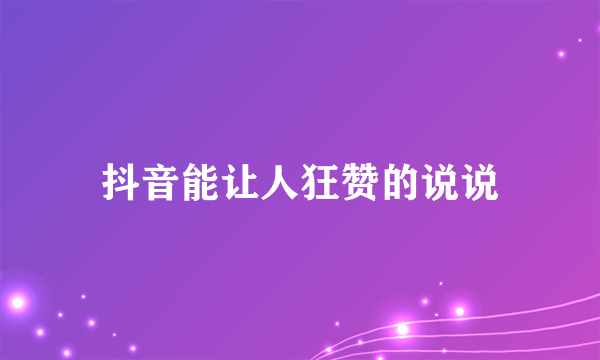 抖音能让人狂赞的说说